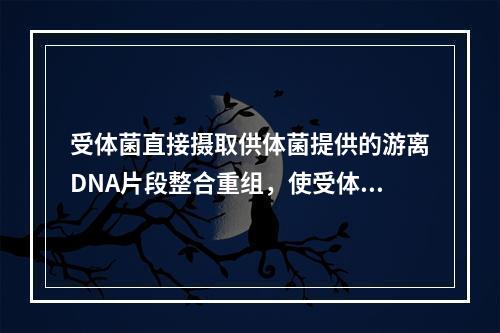 受体菌直接摄取供体菌提供的游离DNA片段整合重组，使受体...